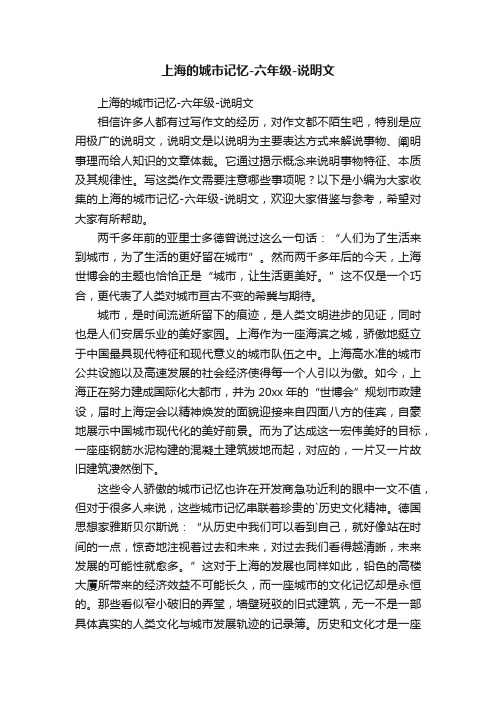 上海的城市记忆-六年级-说明文

上海的城市记忆-六年级-说明文

相信许多人都有过写作文的经历，对作文都不陌生吧，特别是应用极广的说明文，说明文是以说明为主要表达方式来解说事物、阐明事理而给人知识的文章体裁。它通过揭示概念来说明事物特征、本质及其规律性。写这类作文需要注意哪些事项呢？以下是小编为大家收集的上海的城市记忆-六年级-说明文，欢迎大家借鉴与参考，希望对大家有所帮助。

两千多年前的亚里士多德曾说过这么一句话：“人们为了生活来到城市，为了生活的更好留在城市”。然而两千多年后的今天，上海世博会的主题也恰恰正是“城市，让生活更美好。”这不仅是一个巧合，更代表了人类对城市亘古不变的希冀与期待。

城市，是时间流逝所留下的痕迹，是人类文明进步的见证，同时也是人们安居乐业的美好家园。上海作为一座海滨之城，骄傲地挺立于中国最具现代特征和现代意义的城市队伍之中。上海高水准的城市公共设施以及高速发展的社会经济使得每一个人引以为傲。如今，上海正在努力建成国际化大都市，并为 20xx 年的“世博会”规划市政建设，届时上海定会以精神焕发的面貌迎接来自四面八方的佳宾，自豪地展示中国城市现代化的美好前景。而为了达成这一宏伟美好的目标，一座座钢筋水泥构建的混凝土建筑拔地而起，对应的，一片又一片故旧建筑凄然倒下。

这些令人骄傲的城市记忆也许在开发商急功近利的眼中一文不值，但对于很多人来说，这些城市记忆串联着珍贵的`历史文化精神。德国思想家雅斯贝尔斯说：“从历史中我们可以看到自己，就好像站在时间的一点，惊奇地注视着过去和未来，对过去我们看得越清晰，未来发展的可能性就愈多。”这对于上海的发展也同样如此，铅色的高楼大厦所带来的经济效益不可能长久，而一座城市的文化记忆却是永恒的。那些看似窄小破旧的弄堂，墙壁斑驳的旧式建筑，无一不是一部具体真实的人类文化与城市发展轨迹的记录簿。历史和文化才是一座